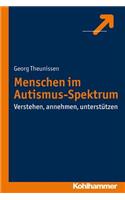 Georg Theunissen

Menschen im Autismus-Spektrum

Verstehen, annehmen, unterstützen

Kohlhammer